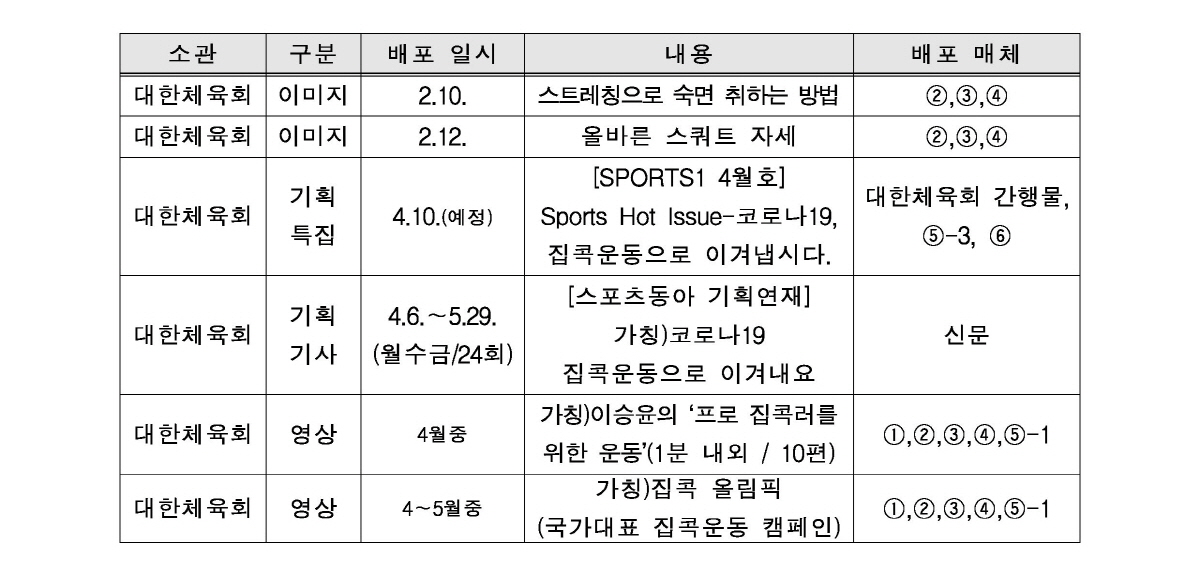 | 소관 | 구분 | 배포 일시 | 내용 | 배포 매체 |
|---|---|---|---|---|
| 대한체육회 | 이미지 | 2.10. | 스트레칭으로 숙면 취하는 방법 | ②,③,④ |
| 대한체육회 | 이미지 | 2.12. | 올바른 스쿼트 자세 | ②,③,④ |
| 대한체육회 | 기획 특집 | 4.10.(예정) | [SPORTS1 4월호] Sports Hot Issue-코로나19, 집콕운동으로 이겨냅시다. | 대한체육회 간행물, ⑤-3, ⑥ |
| 대한체육회 | 기획 기사 | 4.6.~5.29. (월수금/24회) | [스포츠동아 기획연재] 가칭)코로나19 집콕운동으로 이겨내요 | 신문 |
| 대한체육회 | 영상 | 4월중 | 가칭)이승윤의 '프로 집콕러를 위한 운동'(1분 내외 / 10편) | ①,②,③,④,⑤-1 |
| 대한체육회 | 영상 | 4~5월중 | 가칭)집콕 올림픽 (국가대표 집콕운동 캠페인) | ①,②,③,④,⑤-1 |